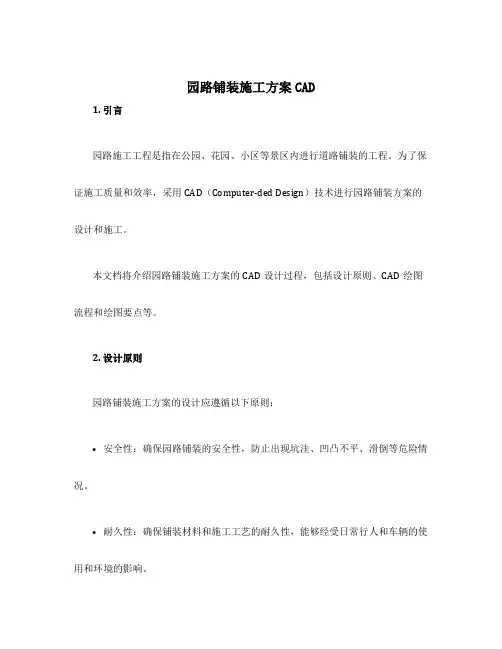 园路铺装施工方案 CAD

1. 引言

园路施工工程是指在公园、花园、小区等景区内进行道路铺装的工程。为了保证施工质量和效率，采用 CAD（Computer-ded Design）技术进行园路铺装方案的设计和施工。

本文档将介绍园路铺装施工方案的 CAD 设计过程，包括设计原则、CAD 绘图流程和绘图要点等。

2. 设计原则

园路铺装施工方案的设计应遵循以下原则：

• 安全性：确保园路铺装的安全性，防止出现坑洼、凹凸不平、滑倒等危险情况。

• 耐久性：确保铺装材料和施工工艺的耐久性，能够经受日常行人和车辆的使用和环境的影响。